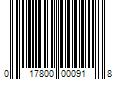 0 17800 00091 8